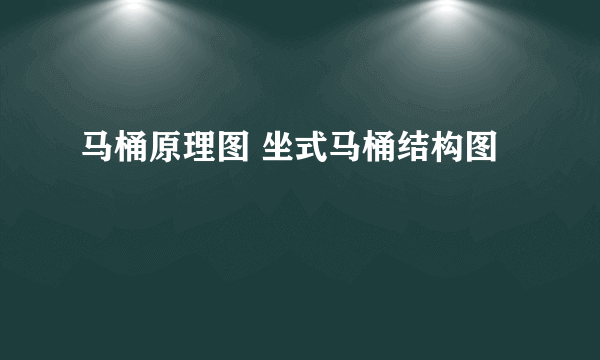 马桶原理图 坐式马桶结构图